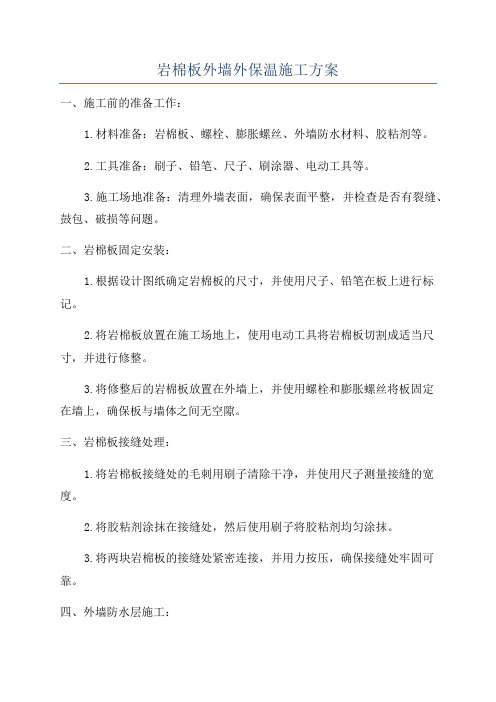 岩棉板外墙外保温施工方案

一、施工前的准备工作：

1.材料准备：岩棉板、螺栓、膨胀螺丝、外墙防水材料、胶粘剂等。

2.工具准备：刷子、铅笔、尺子、刷涂器、电动工具等。

3.施工场地准备：清理外墙表面，确保表面平整，并检查是否有裂缝、鼓包、破损等问题。

二、岩棉板固定安装：

1.根据设计图纸确定岩棉板的尺寸，并使用尺子、铅笔在板上进行标记。

2.将岩棉板放置在施工场地上，使用电动工具将岩棉板切割成适当尺寸，并进行修整。

3.将修整后的岩棉板放置在外墙上，并使用螺栓和膨胀螺丝将板固定在墙上，确保板与墙体之间无空隙。

三、岩棉板接缝处理：

1.将岩棉板接缝处的毛刺用刷子清除干净，并使用尺子测量接缝的宽度。

2.将胶粘剂涂抹在接缝处，然后使用刷子将胶粘剂均匀涂抹。

3.将两块岩棉板的接缝处紧密连接，并用力按压，确保接缝处牢固可靠。

四、外墙防水层施工：